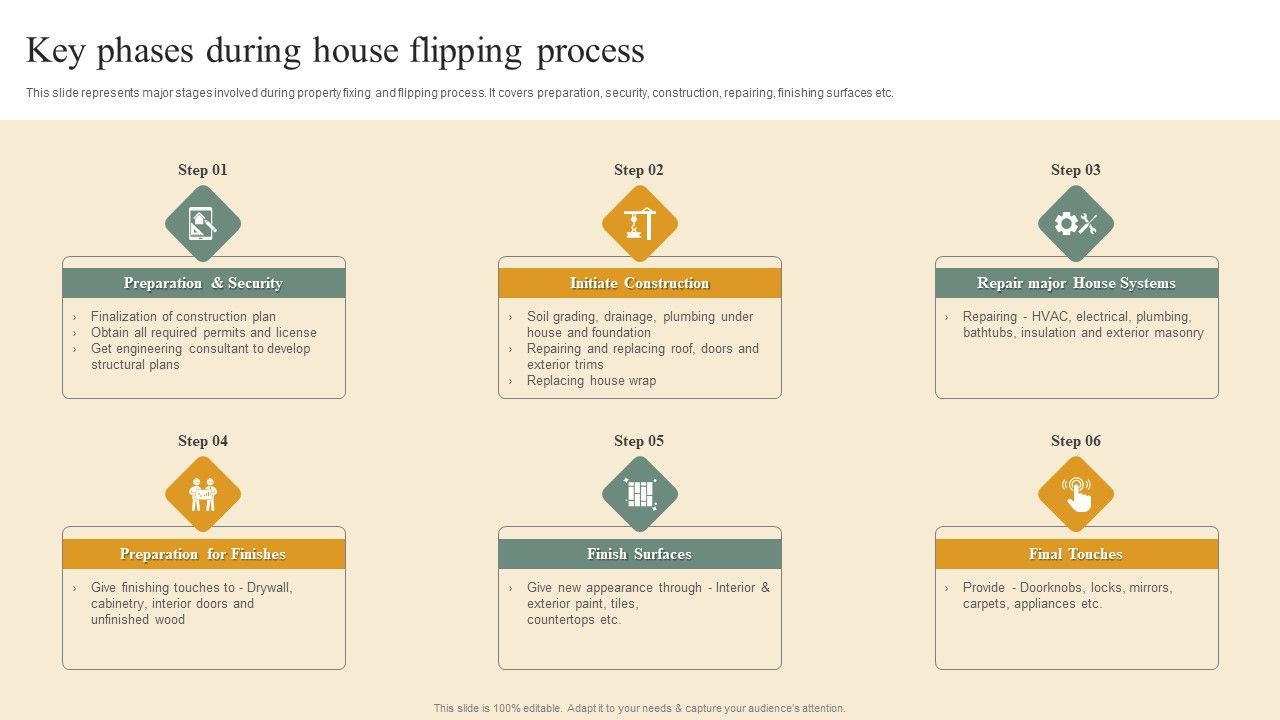 Key phases during house flipping process

This slide represents major stages involved during property fixing and flipping process. It covers preparation, security, construction, repairing, finishing surfaces etc.

Step 01

Preparation & Security

› Finalization of construction plan
› Obtain all required permits and license
› Get engineering consultant to develop structural plans

Step 02

Initiate Construction

› Soil grading, drainage, plumbing under house and foundation
› Repairing and replacing roof, doors and exterior trims
› Replacing house wrap

Step 03

Repair major House Systems

› Repairing - HVAC, electrical, plumbing, bathtubs, insulation and exterior masonry

Step 04

Preparation for Finishes

› Give finishing touches to - Drywall, cabinetry, interior doors and unfinished wood

Step 05

Finish Surfaces

› Give new appearance through - Interior & exterior paint, tiles, countertops etc.

Step 06

Final Touches

› Provide - Doorknobs, locks, mirrors, carpets, appliances etc.

This slide is 100% editable. Adapt it to your needs & capture your audience's attention.